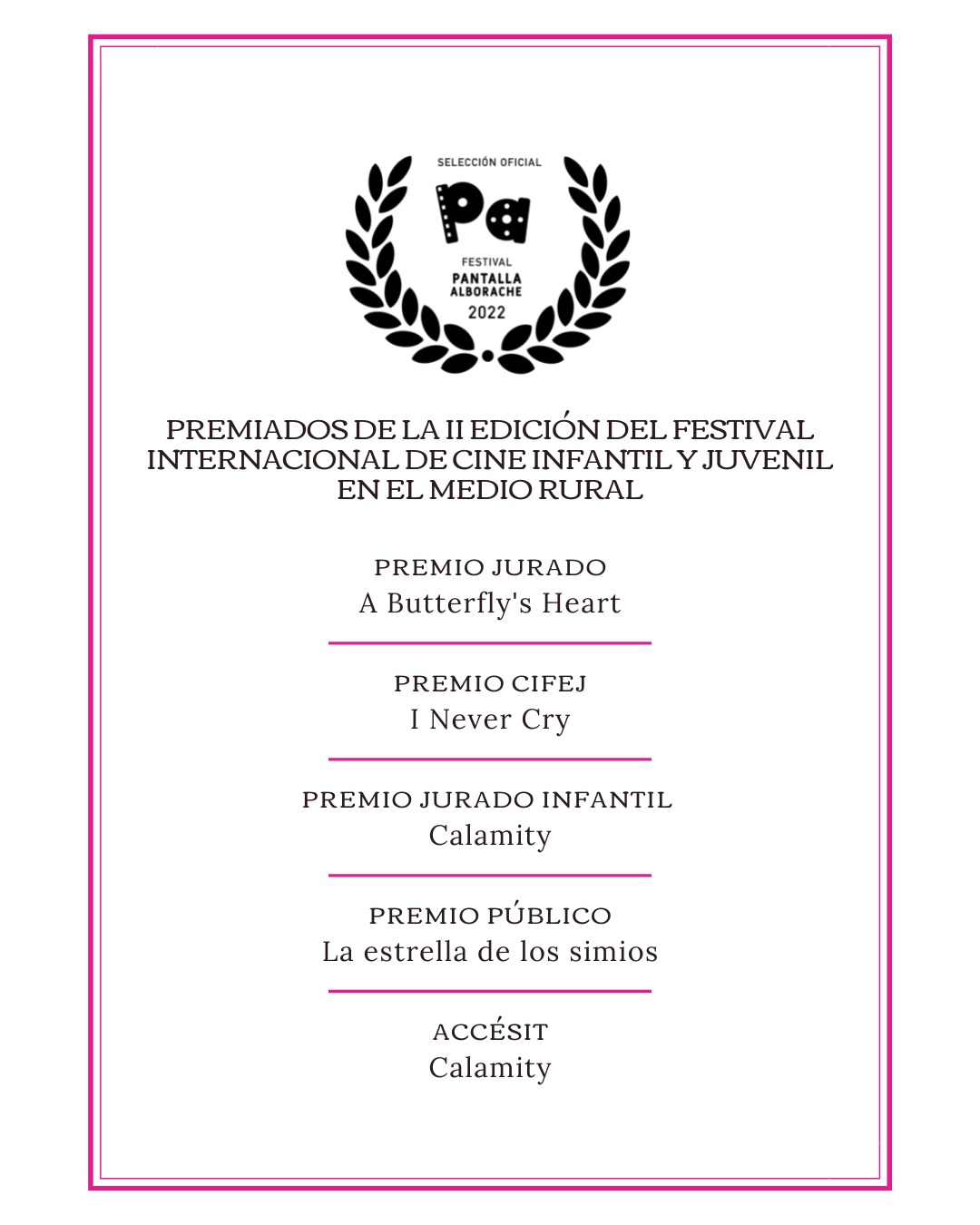 SELECCIÓN OFICIAL
Pa
FESTIVAL
PANTALLA
ALBORACHE
2022

PREMIADOS DE LA II EDICIÓN DEL FESTIVAL INTERNACIONAL DE CINE INFANTIL Y JUVENIL EN EL MEDIO RURAL

PREMIO JURADO
A Butterfly's Heart

PREMIO CIFEJ
I Never Cry

PREMIO JURADO INFANTIL
Calamity

PREMIO PÚBLICO
La estrella de los simios

ACCÉSIT
Calamity